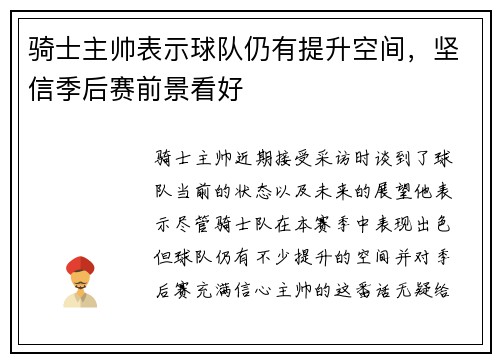 骑士主帅表示球队仍有提升空间，坚信季后赛前景看好

骑士主帅近期接受采访时谈到了球队当前的状态以及未来的展望他表示尽管骑士队在本赛季中表现出色但球队仍有不少提升的空间并对季后赛充满信心主帅的这番话无疑给